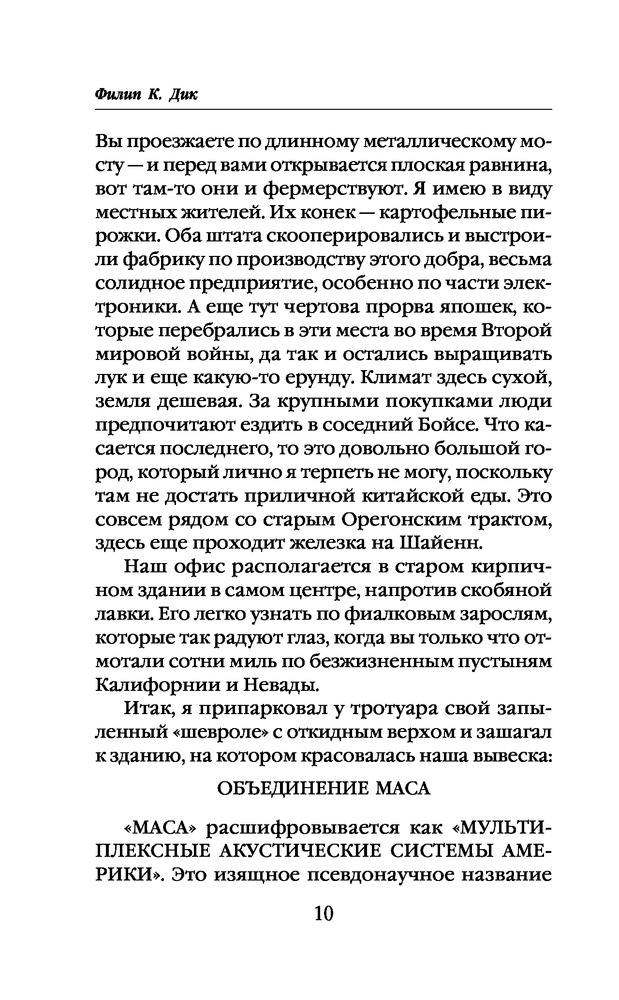 Филип К. Дик

Вы проезжаете по длинному металлическому мосту — и перед вами открывается плоская равнина, вот там-то они и фермерствуют. Я имею в виду местных жителей. Их конек — картофельные пирожки. Оба штата скооперировались и выстроили фабрику по производству этого добра, весьма солидное предприятие, особенно по части электроники. А еще тут чертова прорва япошек, которые перебрались в эти места во время Второй мировой войны, да так и остались выращивать лук и еще какую-то ерунду. Климат здесь сухой, земля дешевая. За крупными покупками люди предпочитают ездить в соседний Бойсе. Что касается последнего, то это довольно большой город, который лично я терпеть не могу, поскольку там не достать приличной китайской еды. Это совсем рядом со старым Орегонским трактом, здесь еще проходит железка на Шайенн.

Наш офис располагается в старом кирпичном здании в самом центре, напротив скобяной лавки. Его легко узнать по фиалковым зарослям, которые так радуют глаз, когда вы только что отмотали сотни миль по безжизненным пустыням Калифорнии и Невады.

Итак, я припарковал у тротуара свой запыленный «шевроле» с откидным верхом и зашагал к зданию, на котором красовалась наша вывеска:

ОБЪЕДИНЕНИЕ МАСА

«МАСА» расшифровывается как «МУЛЬТИПЛЕКСНЫЕ АКУСТИЧЕСКИЕ СИСТЕМЫ АМЕРИКИ». Это изящное псевдонаучное название

10